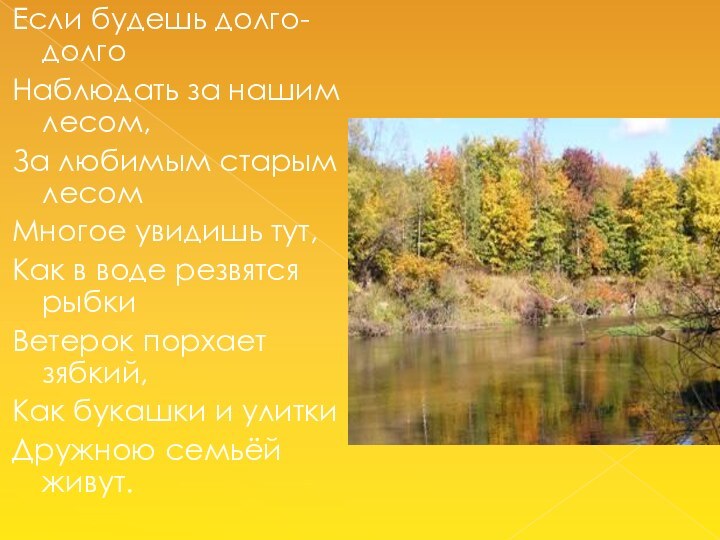 Если будешь долго-долго
Наблюдать за нашим лесом,
За любимым старым лесом
Многое увидишь тут,
Как в воде резвятся рыбки
Ветерок порхает зябкий,
Как букашки и улитки
Дружною семьёй живут.